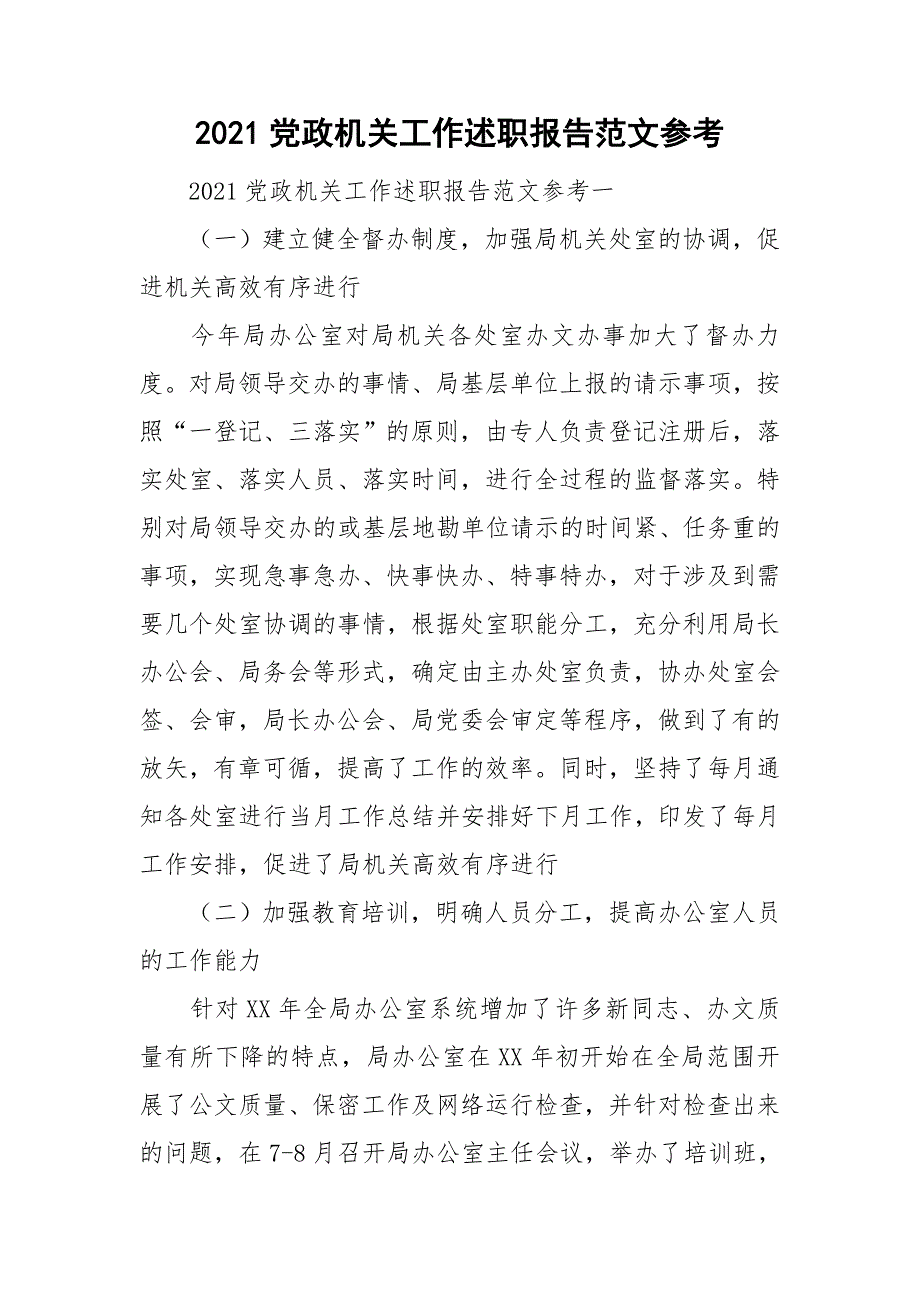 2021 党政机关工作述职报告范文参考

2021 党政机关工作述职报告范文参考一

（一）建立健全督办制度，加强局机关处室的协调，促进机关高效有序进行

今年局办公室对局机关各处室办文办事加大了督办力度。对局领导交办的事情、局基层单位上报的请示事项，按照“一登记、三落实”的原则，由专人负责登记注册后，落实处室、落实人员、落实时间，进行全过程的监督落实。特别对局领导交办的或基层地勘单位请示的时间紧、任务重的事项，实现急事急办、快事快办、特事特办，对于涉及到需要几个处室协调的事情，根据处室职能分工，充分利用局长办公会、局务会等形式，确定由主办处室负责，协办处室会签、会审，局长办公会、局党委会审定等程序，做到了有的放矢，有章可循，提高了工作的效率。同时，坚持了每月通知各处室进行当月工作总结并安排好下月工作，印发了每月工作安排，促进了局机关高效有序进行

（二）加强教育培训，明确人员分工，提高办公室人员的工作能力

针对 XX 年全局办公室系统增加了许多新同志、办文质量有所下降的特点，局办公室在 XX 年初开始在全局范围开展了公文质量、保密工作及网络运行检查，并针对检查出来的问题，在 7-8 月召开局办公室主任会议，举办了培训班，